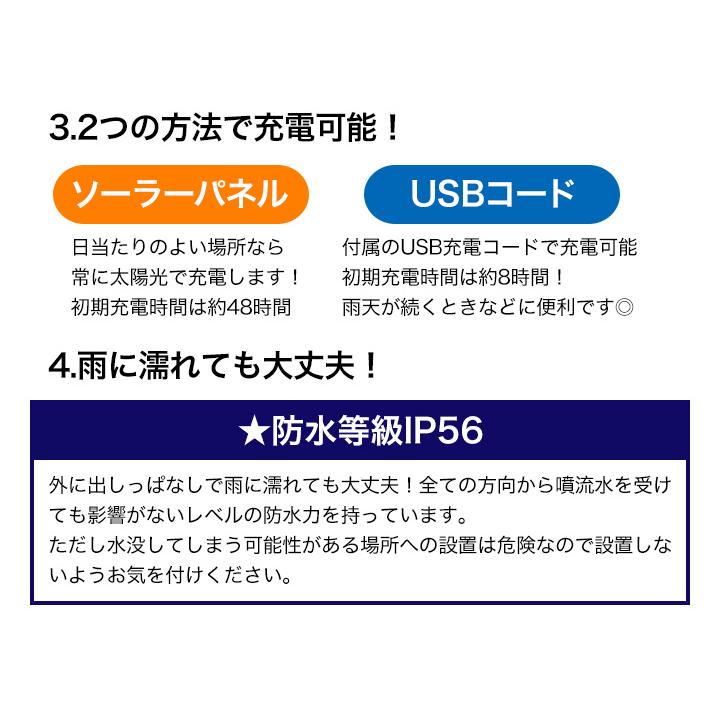 3.2つの方法で充電可能！

ソーラーパネル

日当たりのよい場所なら
常に太陽光で充電します！
初期充電時間は約48時間

USBコード

付属のUSB充電コードで充電可能
初期充電時間は約8時間！
雨天が続くときなどに便利です◎

4.雨に濡れても大丈夫！

★防水等級IP56

外に出しっぱなしで雨に濡れても大丈夫！全ての方向から噴流水を受けても影響がないレベルの防水力を持っています。
ただし水没してしまう可能性がある場所への設置は危険なので設置しないようお気を付けください。